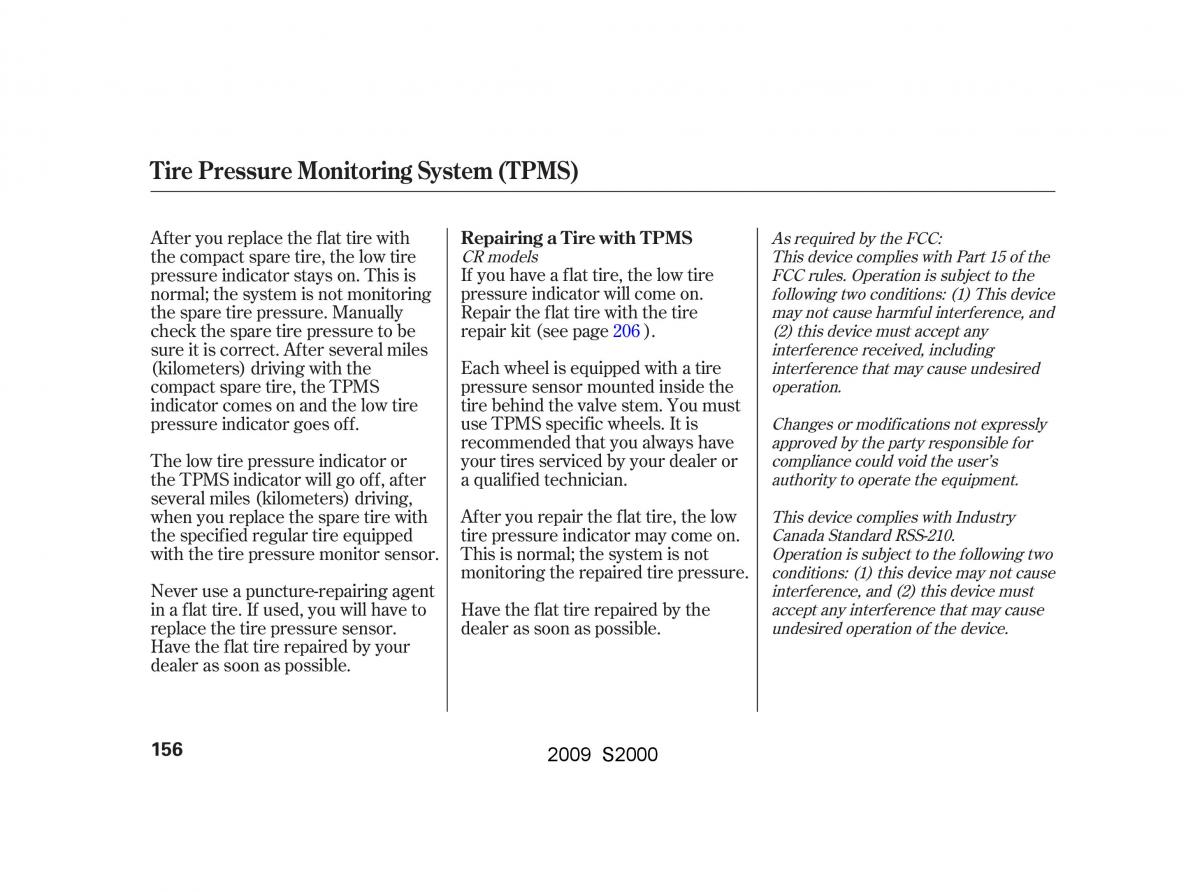 Tire Pressure Monitoring System (TPMS)

After you replace the flat tire with the compact spare tire, the low tire pressure indicator stays on. This is normal; the system is not monitoring the spare tire pressure. Manually check the spare tire pressure to be sure it is correct. After several miles (kilometers) driving with the compact spare tire, the TPMS indicator comes on and the low tire pressure indicator goes off.

The low tire pressure indicator or the TPMS indicator will go off, after several miles (kilometers) driving, when you replace the spare tire with the specified regular tire equipped with the tire pressure monitor sensor.

Never use a puncture-repairing agent in a flat tire. If used, you will have to replace the tire pressure sensor. Have the flat tire repaired by your dealer as soon as possible.

Repairing a Tire with TPMS
CR models
If you have a flat tire, the low tire pressure indicator will come on. Repair the flat tire with the tire repair kit (see page 206 ).

Each wheel is equipped with a tire pressure sensor mounted inside the tire behind the valve stem. You must use TPMS specific wheels. It is recommended that you always have your tires serviced by your dealer or a qualified technician.

After you repair the flat tire, the low tire pressure indicator may come on. This is normal; the system is not monitoring the repaired tire pressure.

Have the flat tire repaired by the dealer as soon as possible.

As required by the FCC:
This device complies with Part 15 of the FCC rules. Operation is subject to the following two conditions: (1) This device may not cause harmful interference, and (2) this device must accept any interference received, including interference that may cause undesired operation.

Changes or modifications not expressly approved by the party responsible for compliance could void the user's authority to operate the equipment.

This device complies with Industry Canada Standard RSS-210.
Operation is subject to the following two conditions: (1) this device may not cause interference, and (2) this device must accept any interference that may cause undesired operation of the device.

156

2009 S2000